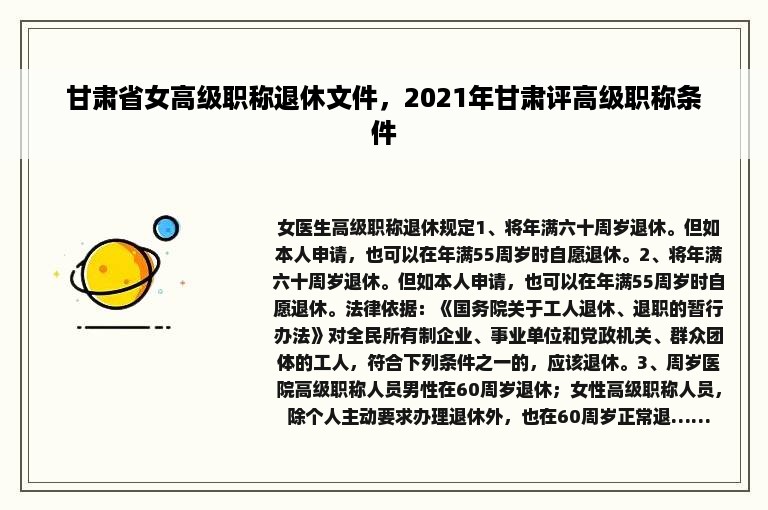 甘肃省女高级职称退休文件，2021年甘肃评高级职称条件

女医生高级职称退休规定1、将年满六十周岁退休。但如本人申请，也可以在年满55周岁时自愿退休。2、将年满六十周岁退休。但如本人申请，也可以在年满55周岁时自愿退休。法律依据：《国务院关于工人退休、退职的暂行办法》对全民所有制企业、事业单位和党政机关、群众团体的工人，符合下列条件之一的，应该退休。3、周岁医院高级职称人员男性在60周岁退休；女性高级职称人员，除个人主动要求办理退休外，也在60周岁正常退......